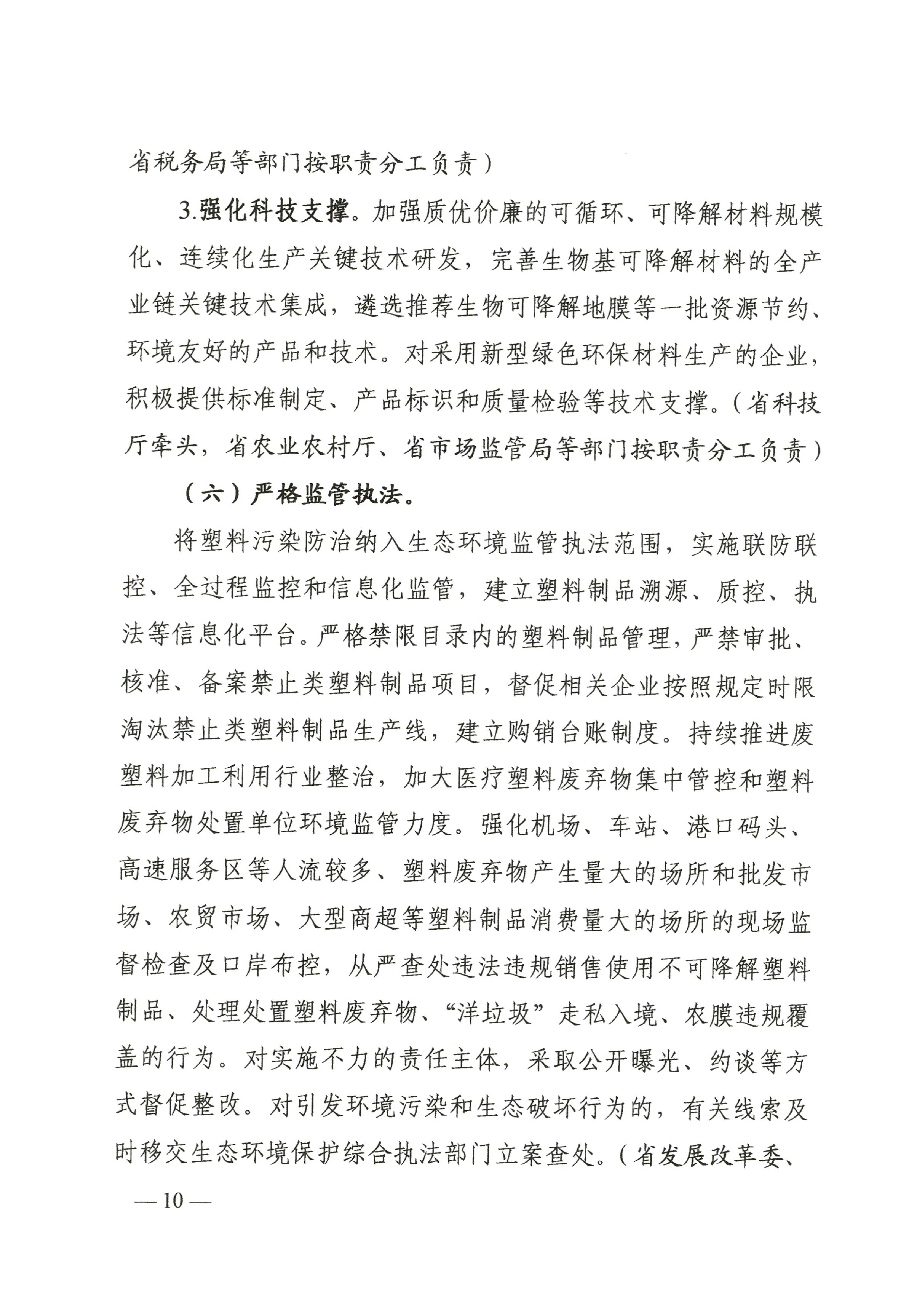 省税务局等部门按职责分工负责）

3.强化科技支撑。加强质优价廉的可循环、可降解材料规模化、连续化生产关键技术研发，完善生物基可降解材料的全产业链关键技术集成，遴选推荐生物可降解地膜等一批资源节约、环境友好的产品和技术。对采用新型绿色环保材料生产的企业，积极提供标准制定、产品标识和质量检验等技术支撑。（省科技厅牵头，省农业农村厅、省市场监管局等部门按职责分工负责）

（六）严格监管执法。

将塑料污染防治纳入生态环境监管执法范围，实施联防联控、全过程监控和信息化监管，建立塑料制品溯源、质控、执法等信息化平台。严格禁限目录内的塑料制品管理，严禁审批、核准、备案禁止类塑料制品项目，督促相关企业按照规定时限淘汰禁止类塑料制品生产线，建立购销台账制度。持续推进废塑料加工利用行业整治，加大医疗塑料废弃物集中管控和塑料废弃物处置单位环境监管力度。强化机场、车站、港口码头、高速服务区等人流较多、塑料废弃物产生量大的场所和批发市场、农贸市场、大型商超等塑料制品消费量大的场所的现场监督检查及口岸布控，从严查处违法违规销售使用不可降解塑料制品、处理处置塑料废弃物、“洋垃圾”走私入境、农膜违规覆盖的行为。对实施不力的责任主体，采取公开曝光、约谈等方式督促整改。对引发环境污染和生态破坏行为的，有关线索及时移交生态环境保护综合执法部门立案查处。（省发展改革委、

— 10 —